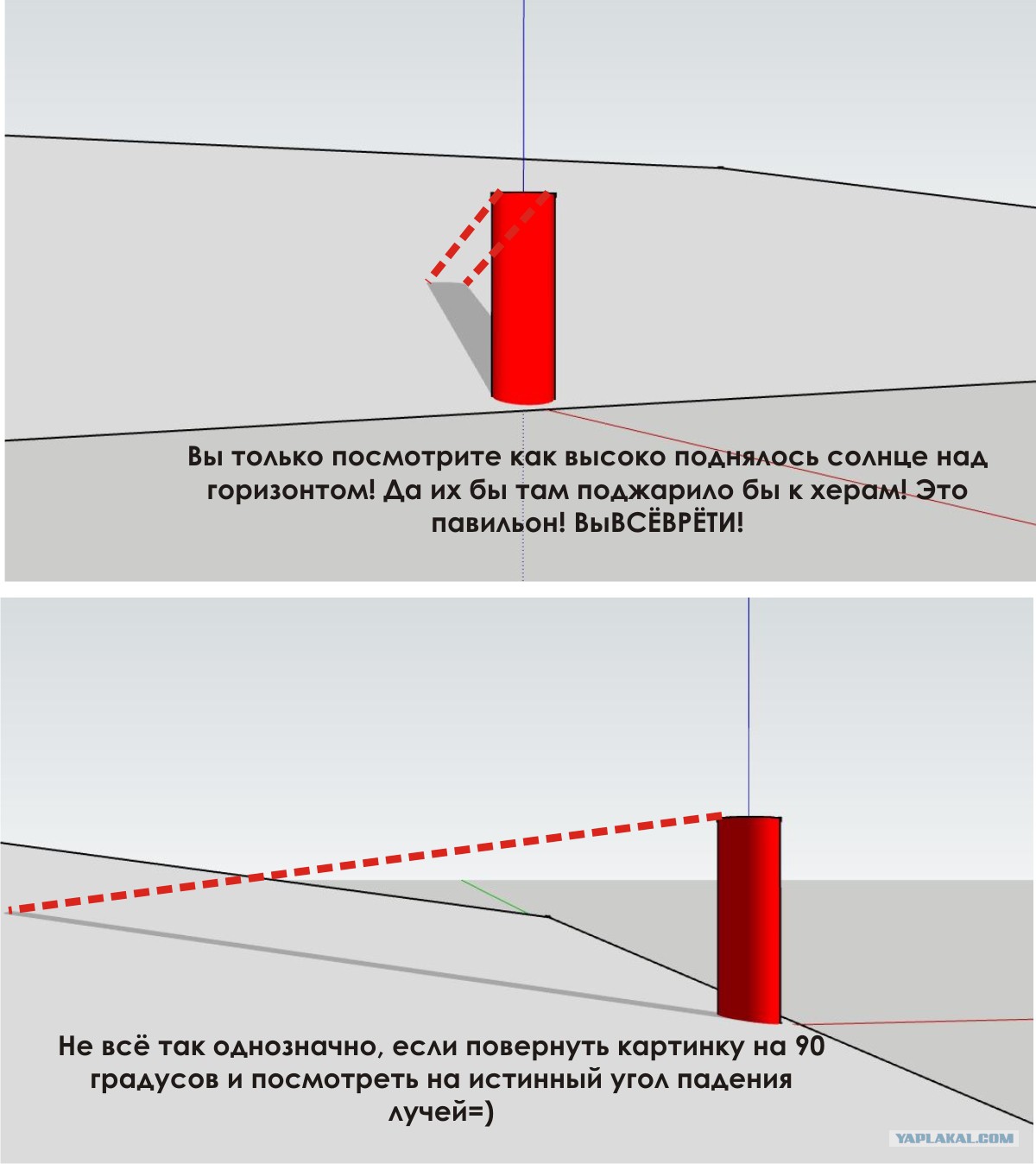 Вы только посмотрите как высоко поднялось солнце над горизонтом! Да их бы там поджарило бы к херам! Это павильон! ВыВСЁВРЁТИ!

Не всё так однозначно, если повернуть картинку на 90 градусов и посмотреть на истинный угол падения лучей=)

YAPLAKAL.COM